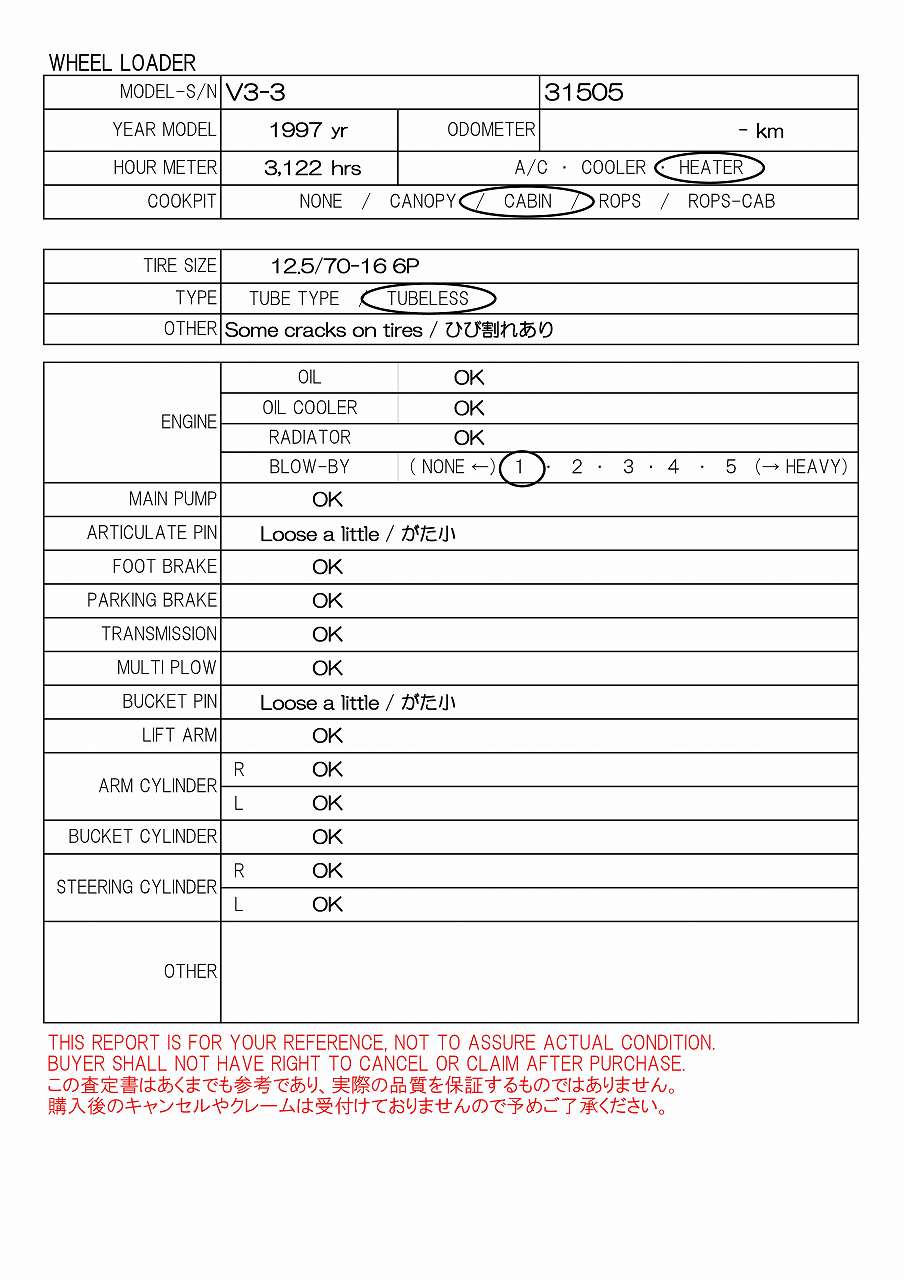 WHEEL LOADER

| MODEL-S/N | V3-3 | | 31505 |
|---|---|---|---|
| YEAR MODEL | 1997 yr | ODOMETER | - km |
| HOUR METER | 3,122 hrs | A/C · COOLER · HEATER | |
| COOKPIT | NONE / CANOPY / CABIN / ROPS / ROPS-CAB | | |

| TIRE SIZE | 12.5/70-16 6P |
|---|---|
| TYPE | TUBE TYPE / TUBELESS |
| OTHER | Some cracks on tires / ひび割れあり |

| ENGINE | OIL | OK |
|---|---|---|
| | OIL COOLER | OK |
| | RADIATOR | OK |
| | BLOW-BY | ( NONE ←) 1 · 2 · 3 · 4 · 5 (→ HEAVY) |
| MAIN PUMP | OK | |
| ARTICULATE PIN | Loose a little / がた小 | |
| FOOT BRAKE | OK | |
| PARKING BRAKE | OK | |
| TRANSMISSION | OK | |
| MULTI PLOW | OK | |
| BUCKET PIN | Loose a little / がた小 | |
| LIFT ARM | OK | |
| ARM CYLINDER | R | OK |
| | L | OK |
| BUCKET CYLINDER | OK | |
| STEERING CYLINDER | R | OK |
| | L | OK |
| OTHER | | |

THIS REPORT IS FOR YOUR REFERENCE, NOT TO ASSURE ACTUAL CONDITION.
BUYER SHALL NOT HAVE RIGHT TO CANCEL OR CLAIM AFTER PURCHASE.
この査定書はあくまでも参考であり、実際の品質を保証するものではありません。
購入後のキャンセルやクレームは受付けておりませんので予めご了承ください。